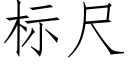 标尺